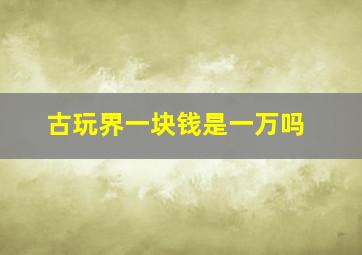 古玩界一块钱是一万吗